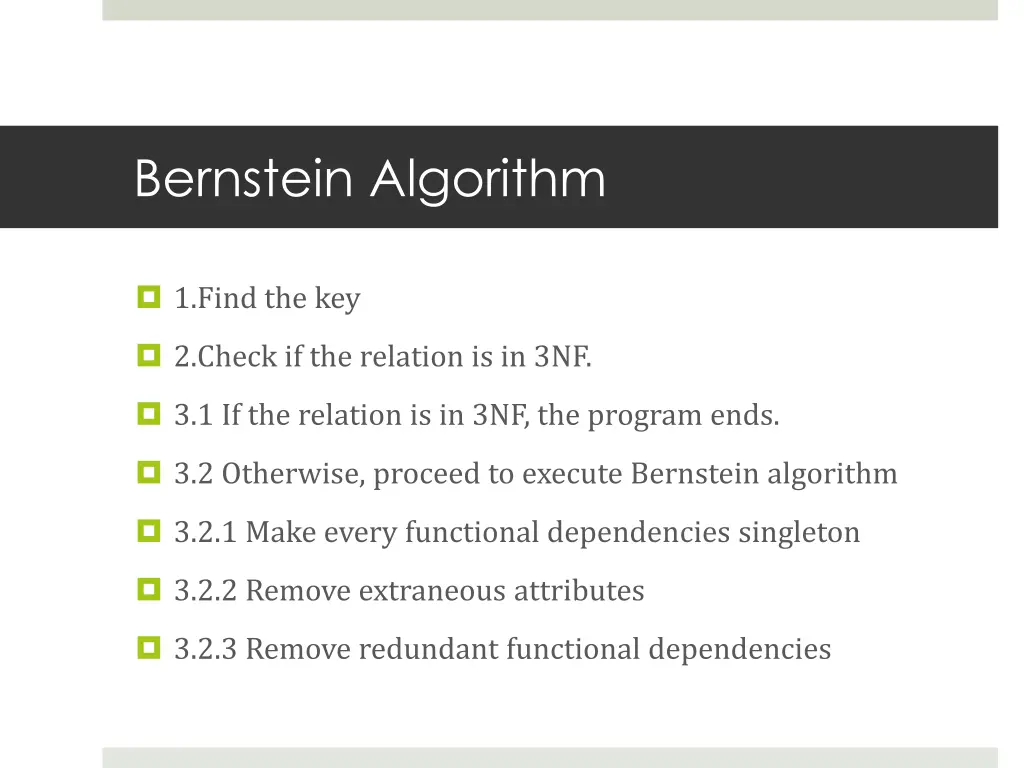 Bernstein Algorithm

1.Find the key

2.Check if the relation is in 3NF.

3.1 If the relation is in 3NF, the program ends.

3.2 Otherwise, proceed to execute Bernstein algorithm

3.2.1 Make every functional dependencies singleton

3.2.2 Remove extraneous attributes

3.2.3 Remove redundant functional dependencies